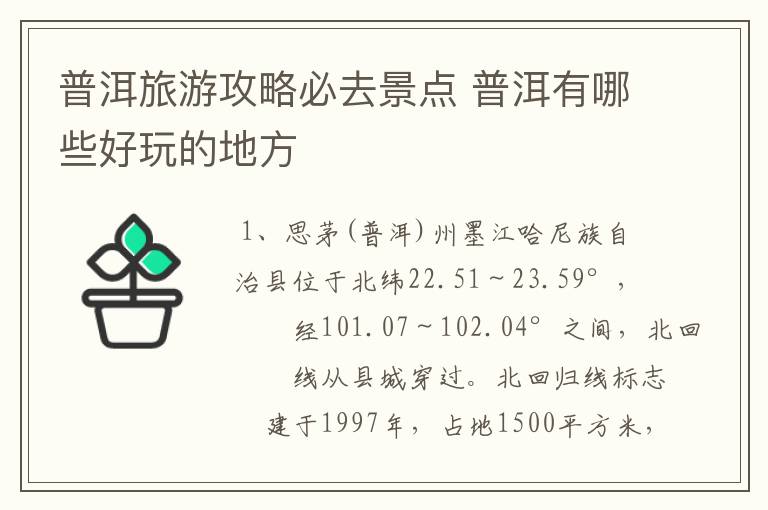 普洱旅游攻略必去景点 普洱有哪些好玩的地方

1、思茅（普洱）州墨江哈尼族自治县位于北纬22.51～23.59°，经101.07～102.04°之间，北回线从县城穿过。北回归线标志建于1997年，占地1500平方米，